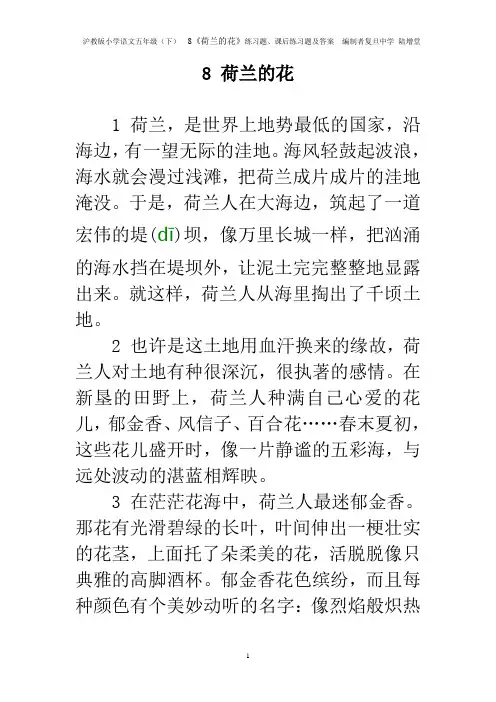 沪教版小学语文五年级（下） 8《荷兰的花》练习题、课后练习题及答案 编制者复旦中学 陆增堂

8 荷兰的花

1 荷兰，是世界上地势最低的国家，沿海边，有一望无际的洼地。海风轻鼓起波浪，海水就会漫过浅滩，把荷兰成片成片的洼地淹没。于是，荷兰人在大海边，筑起了一道宏伟的堤(dī)坝，像万里长城一样，把汹涌的海水挡在堤坝外，让泥土完完整整地显露出来。就这样，荷兰人从海里掏出了千顷土地。

2 也许是这土地用血汗换来的缘故，荷兰人对土地有种很深沉，很执著的感情。在新垦的田野上，荷兰人种满自己心爱的花儿，郁金香、风信子、百合花……春末夏初，这些花儿盛开时，像一片静谧的五彩海，与远处波动的湛蓝相辉映。

3 在茫茫花海中，荷兰人最迷郁金香。那花有光滑碧绿的长叶，叶间伸出一梗壮实的花茎，上面托了朵柔美的花，活脱脱像只典雅的高脚酒杯。郁金香花色缤纷，而且每种颜色有个美妙动听的名字：像烈焰般炽热

1